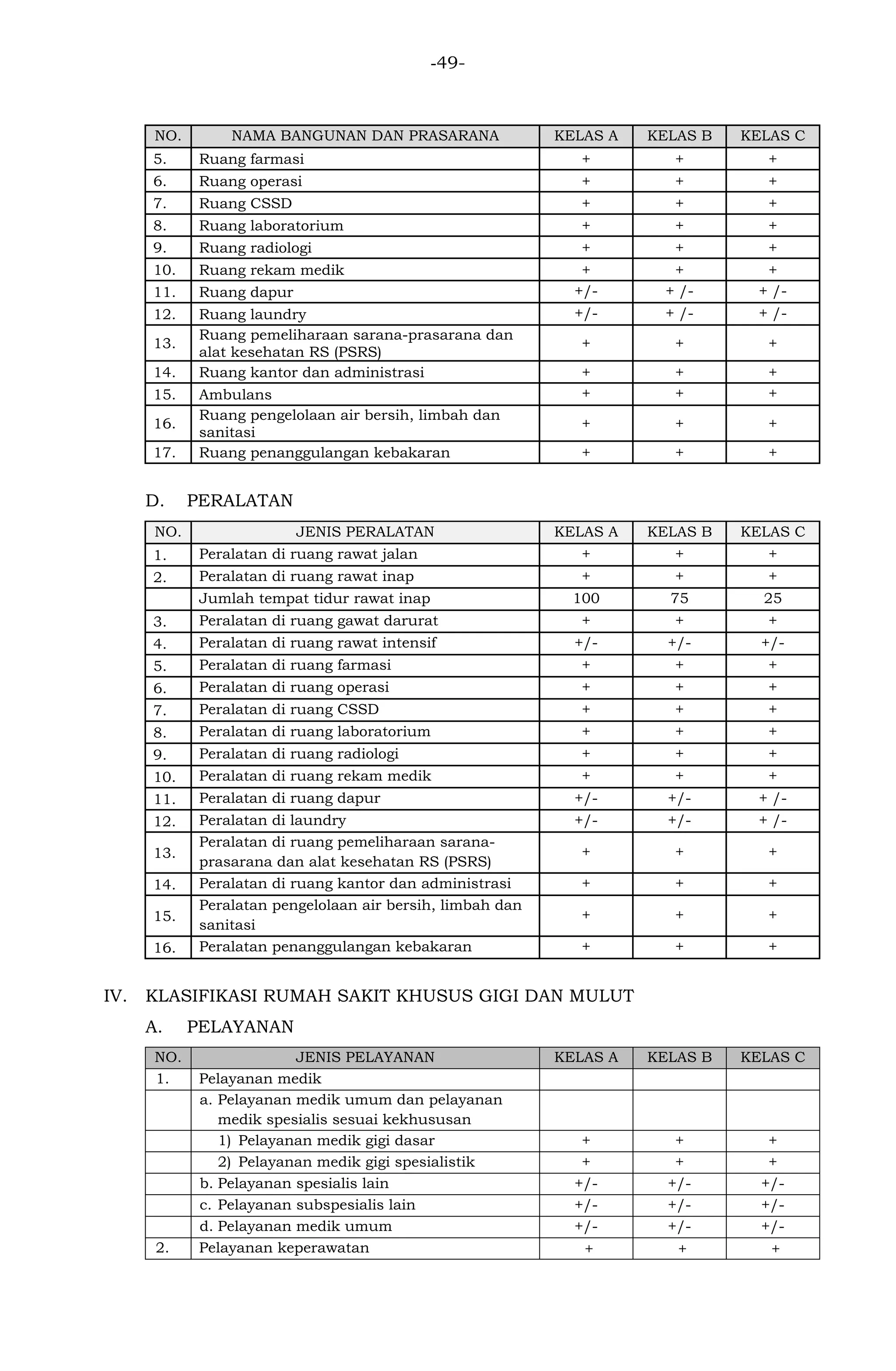 -49-

| NO. | NAMA BANGUNAN DAN PRASARANA | KELAS A | KELAS B | KELAS C |
|---|---|---|---|---|
| 5. | Ruang farmasi | + | + | + |
| 6. | Ruang operasi | + | + | + |
| 7. | Ruang CSSD | + | + | + |
| 8. | Ruang laboratorium | + | + | + |
| 9. | Ruang radiologi | + | + | + |
| 10. | Ruang rekam medik | + | + | + |
| 11. | Ruang dapur | +/- | + /- | + /- |
| 12. | Ruang laundry | +/- | + /- | + /- |
| 13. | Ruang pemeliharaan sarana-prasarana dan alat kesehatan RS (PSRS) | + | + | + |
| 14. | Ruang kantor dan administrasi | + | + | + |
| 15. | Ambulans | + | + | + |
| 16. | Ruang pengelolaan air bersih, limbah dan sanitasi | + | + | + |
| 17. | Ruang penanggulangan kebakaran | + | + | + |

D. PERALATAN

| NO. | JENIS PERALATAN | KELAS A | KELAS B | KELAS C |
|---|---|---|---|---|
| 1. | Peralatan di ruang rawat jalan | + | + | + |
| 2. | Peralatan di ruang rawat inap | + | + | + |
| | Jumlah tempat tidur rawat inap | 100 | 75 | 25 |
| 3. | Peralatan di ruang gawat darurat | + | + | + |
| 4. | Peralatan di ruang rawat intensif | +/- | +/- | +/- |
| 5. | Peralatan di ruang farmasi | + | + | + |
| 6. | Peralatan di ruang operasi | + | + | + |
| 7. | Peralatan di ruang CSSD | + | + | + |
| 8. | Peralatan di ruang laboratorium | + | + | + |
| 9. | Peralatan di ruang radiologi | + | + | + |
| 10. | Peralatan di ruang rekam medik | + | + | + |
| 11. | Peralatan di ruang dapur | +/- | +/- | + /- |
| 12. | Peralatan di laundry | +/- | +/- | + /- |
| 13. | Peralatan di ruang pemeliharaan sarana-prasarana dan alat kesehatan RS (PSRS) | + | + | + |
| 14. | Peralatan di ruang kantor dan administrasi | + | + | + |
| 15. | Peralatan pengelolaan air bersih, limbah dan sanitasi | + | + | + |
| 16. | Peralatan penanggulangan kebakaran | + | + | + |

IV. KLASIFIKASI RUMAH SAKIT KHUSUS GIGI DAN MULUT

A. PELAYANAN

| NO. | JENIS PELAYANAN | KELAS A | KELAS B | KELAS C |
|---|---|---|---|---|
| 1. | Pelayanan medik | | | |
| | a. Pelayanan medik umum dan pelayanan medik spesialis sesuai kekhususan | | | |
| | 1) Pelayanan medik gigi dasar | + | + | + |
| | 2) Pelayanan medik gigi spesialistik | + | + | + |
| | b. Pelayanan spesialis lain | +/- | +/- | +/- |
| | c. Pelayanan subspesialis lain | +/- | +/- | +/- |
| | d. Pelayanan medik umum | +/- | +/- | +/- |
| 2. | Pelayanan keperawatan | + | + | + |